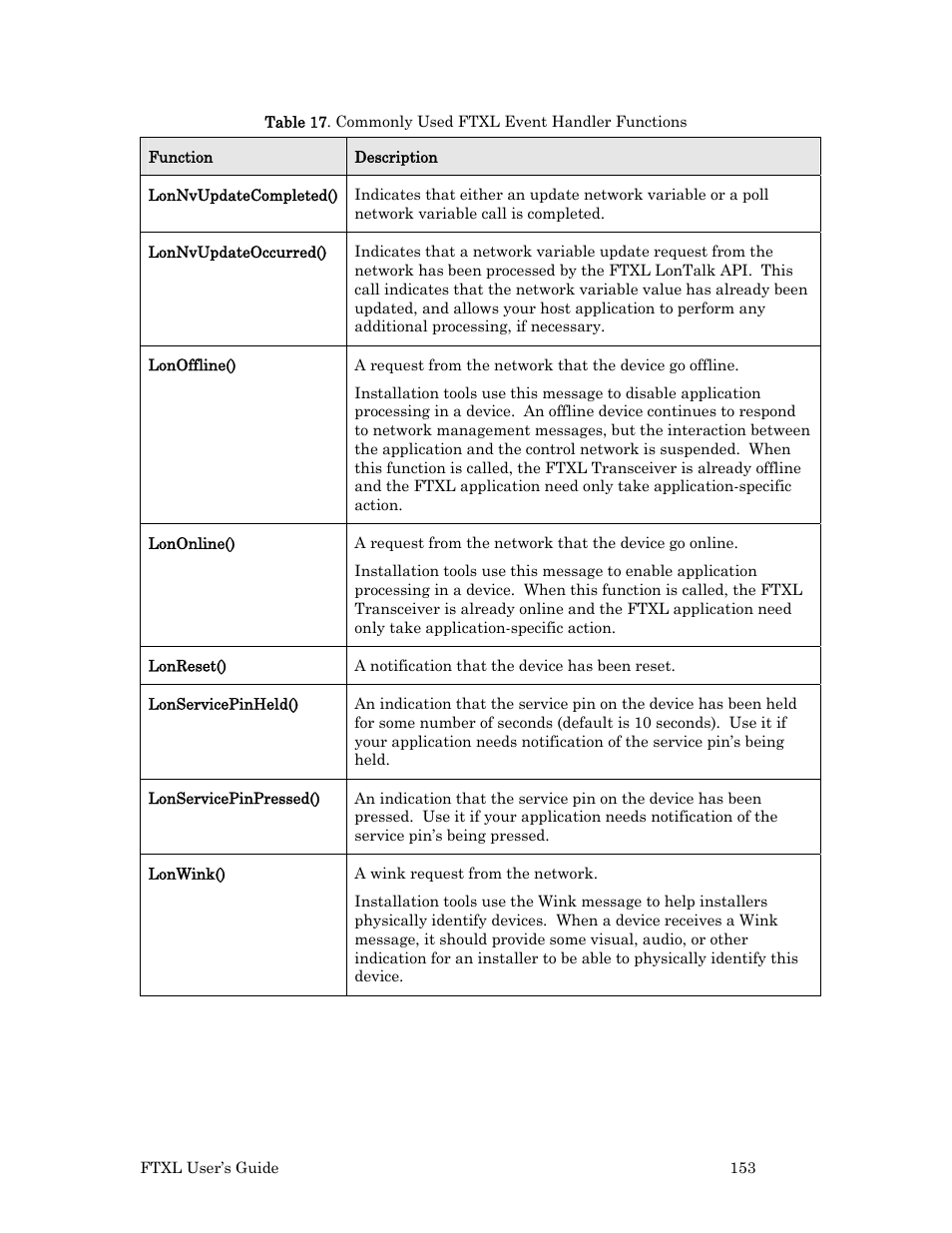 Table 17. Commonly Used FTXL Event Handler Functions

| Function | Description |
|---|---|
| LonNvUpdateCompleted() | Indicates that either an update network variable or a poll network variable call is completed. |
| LonNvUpdateOccurred() | Indicates that a network variable update request from the network has been processed by the FTXL LonTalk API. This call indicates that the network variable value has already been updated, and allows your host application to perform any additional processing, if necessary. |
| LonOffline() | A request from the network that the device go offline. Installation tools use this message to disable application processing in a device. An offline device continues to respond to network management messages, but the interaction between the application and the control network is suspended. When this function is called, the FTXL Transceiver is already offline and the FTXL application need only take application-specific action. |
| LonOnline() | A request from the network that the device go online. Installation tools use this message to enable application processing in a device. When this function is called, the FTXL Transceiver is already online and the FTXL application need only take application-specific action. |
| LonReset() | A notification that the device has been reset. |
| LonServicePinHeld() | An indication that the service pin on the device has been held for some number of seconds (default is 10 seconds). Use it if your application needs notification of the service pin's being held. |
| LonServicePinPressed() | An indication that the service pin on the device has been pressed. Use it if your application needs notification of the service pin's being pressed. |
| LonWink() | A wink request from the network. Installation tools use the Wink message to help installers physically identify devices. When a device receives a Wink message, it should provide some visual, audio, or other indication for an installer to be able to physically identify this device. |

FTXL User's Guide 153